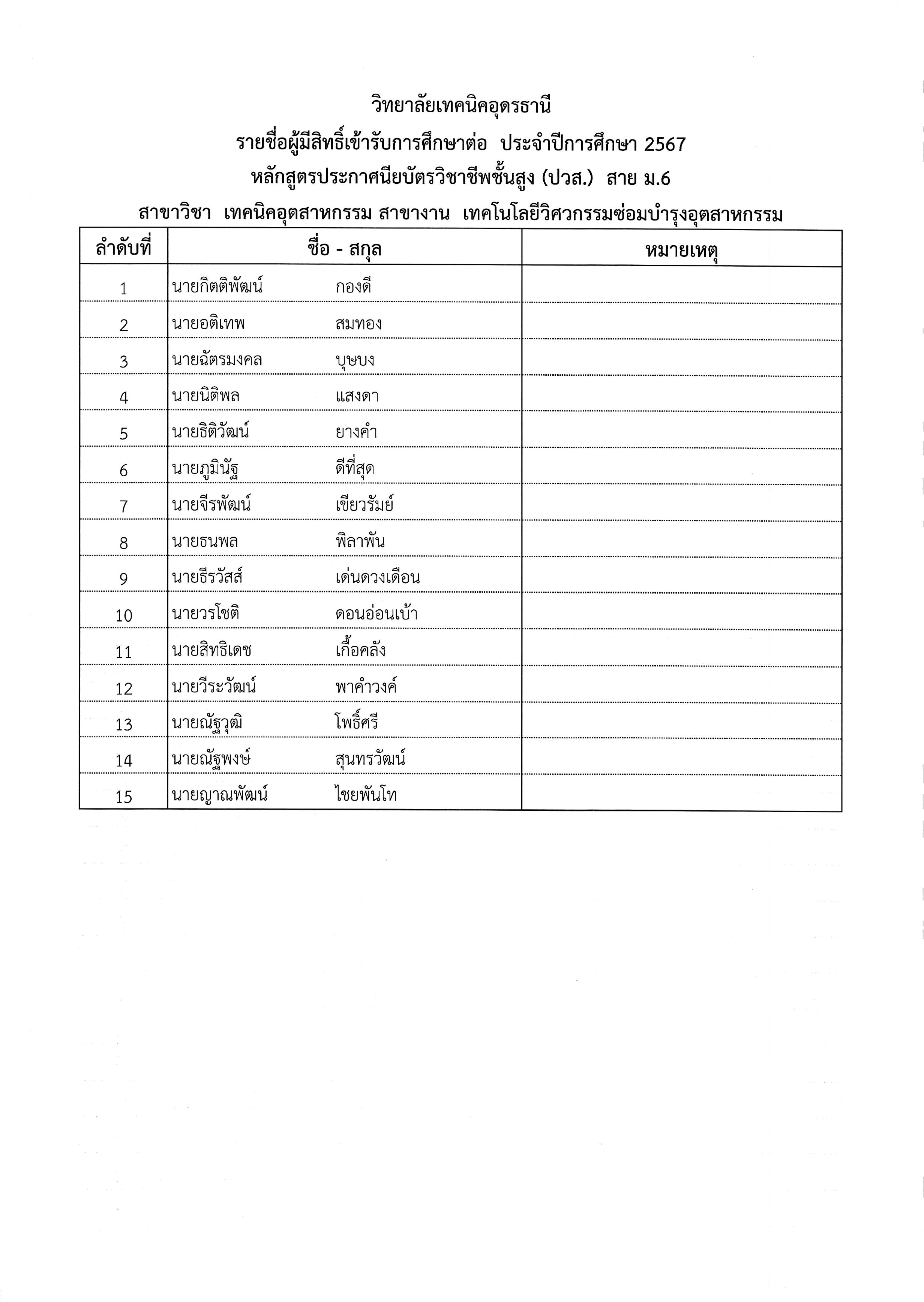 วิทยาลัยเทคนิคอุดรธานี

รายชื่อผู้มีสิทธิ์เข้ารับการศึกษาต่อ ประจำปีการศึกษา 2567

หลักสูตรประกาศนียบัตรวิชาชีพชั้นสูง (ปวส.) สาย ม.6

สาขาวิชา เทคนิคอุตสาหกรรม สาขางาน เทคโนโลยีวิศวกรรมซ่อมบำรุงอุตสาหกรรม

| ลำดับที่ | ชื่อ - สกุล | หมายเหตุ |
|---|---|---|
| 1 | นายกิตติพัฒน์ กองดี | |
| 2 | นายอติเทพ สมทอง | |
| 3 | นายฉัตรมงคล บุษบง | |
| 4 | นายนิติพล แสงดา | |
| 5 | นายธิติวัฒน์ ยางคำ | |
| 6 | นายภูมินัฐ ดีที่สุด | |
| 7 | นายจีรพัฒน์ เขียวรัมย์ | |
| 8 | นายธนพล พิลาพัน | |
| 9 | นายธีรวัสส์ เด่นดวงเดือน | |
| 10 | นายวรโชติ ดอนอ่อนเบ้า | |
| 11 | นายสิทธิเดช เกื้อคลัง | |
| 12 | นายวีระวัฒน์ พาคำวงค์ | |
| 13 | นายณัฐวุฒิ โพธิ์ศรี | |
| 14 | นายณัฐพงษ์ สุนทรวัฒน์ | |
| 15 | นายญาณพัฒน์ ไชยพันโท | |